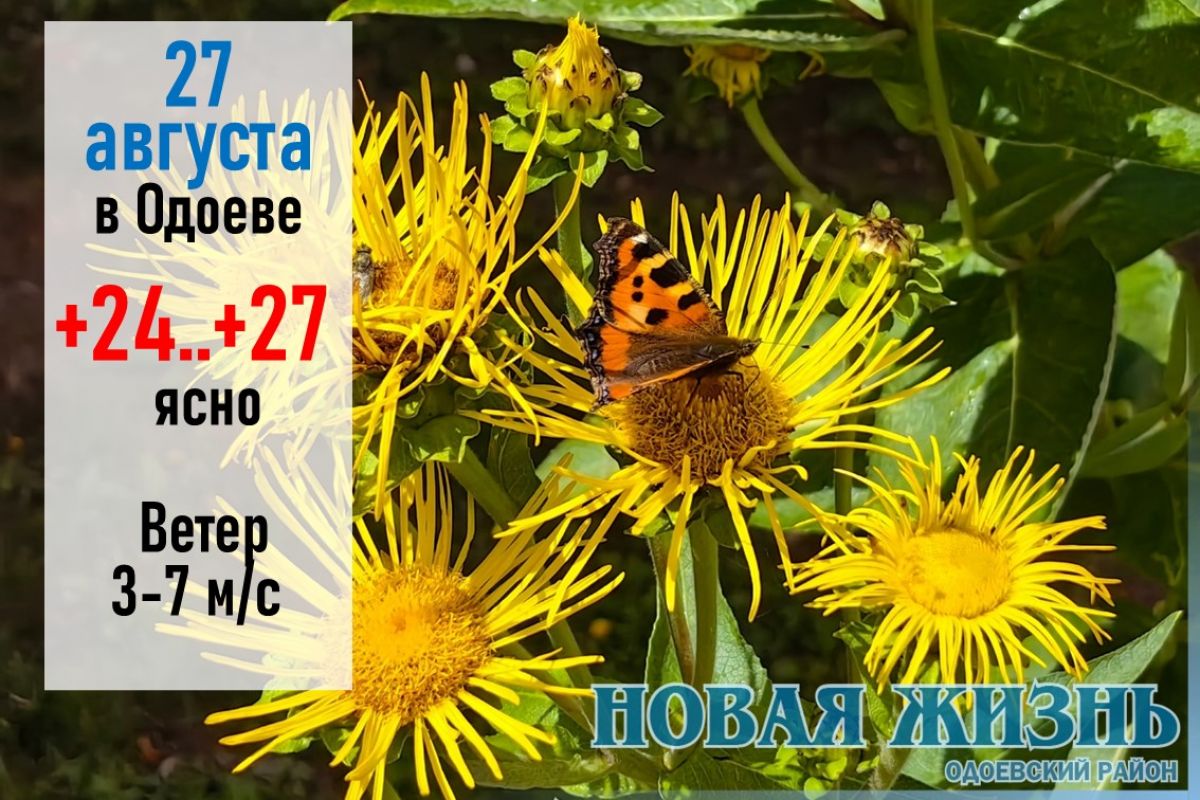 27 августа
в Одоеве

+24..+27
ясно

Ветер
3-7 м/с

НОВАЯ ЖИЗНЬ
ОДОЕВСКИЙ РАЙОН